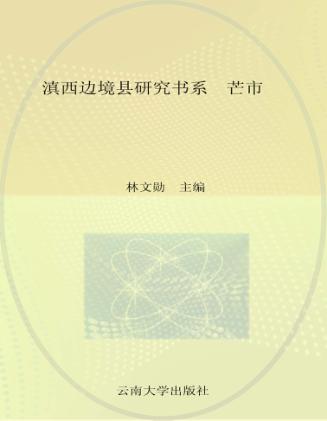 滇西边境县研究书系　芒市

林文勋　主编

云南大学出版社